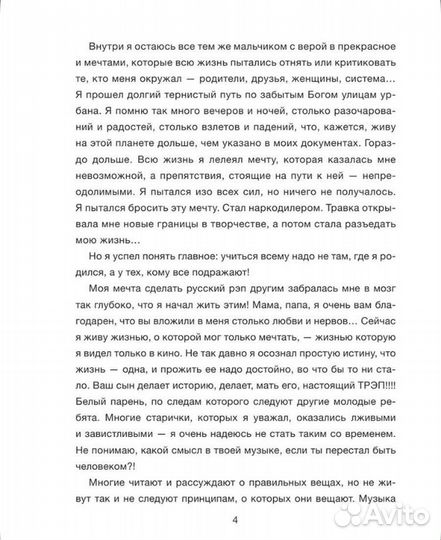 Внутри я остаюсь все тем же мальчиком с верой в прекрасное и мечтами, которые всю жизнь пытались отнять или критиковать те, кто меня окружал — родители, друзья, женщины, система… Я прошел долгий тернистый путь по забытым Богом улицам урбана. Я помню так много вечеров и ночей, столько разочарований и радостей, столько взлетов и падений, что, кажется, живу на этой планете дольше, чем указано в моих документах. Гораздо дольше. Всю жизнь я лелеял мечту, которая казалась мне невозможной, а препятствия, стоящие на пути к ней — непреодолимыми. Я пытался изо всех сил, но ничего не получалось. Я пытался бросить эту мечту. Стал наркодилером. Травка открывала мне новые границы в творчестве, а потом стала разъедать мою жизнь…

Но я успел понять главное: учиться всему надо не там, где я родился, а у тех, кому все подражают!

Моя мечта сделать русский рэп другим забралась мне в мозг так глубоко, что я начал жить этим! Мама, папа, я очень вам благодарен, что вы вложили в меня столько любви и нервов… Сейчас я живу жизнью, о которой мог только мечтать, — жизнью которую я видел только в кино. Не так давно я осознал простую истину, что жизнь — одна, и прожить ее надо достойно, во что бы то ни стало. Ваш сын делает историю, делает, мать его, настоящий ТРЭП!!!! Белый парень, по следам которого следуют другие молодые ребята. Многие старички, которых я уважал, оказались лживыми и завистливыми — я очень надеюсь не стать таким со временем. Не понимаю, какой смысл в твоей музыке, если ты перестал быть человеком?!

Многие читают и рассуждают о правильных вещах, но не живут так и не следуют принципам, о которых они вещают. Музыка

4

Avito